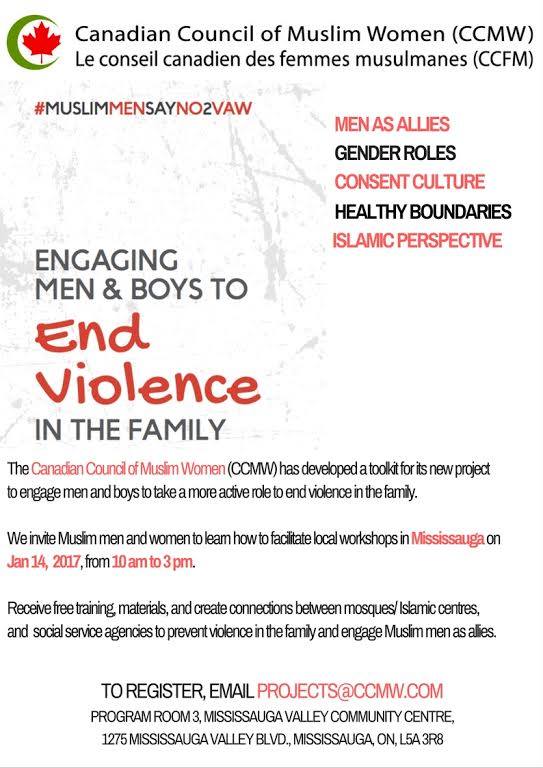 Canadian Council of Muslim Women (CCMW)
Le conseil canadien des femmes musulmanes (CCFM)

#MUSLIMMENSAYNO2VAW

MEN AS ALLIES
GENDER ROLES
CONSENT CULTURE
HEALTHY BOUNDARIES
ISLAMIC PERSPECTIVE

ENGAGING MEN & BOYS TO
End Violence
IN THE FAMILY

The Canadian Council of Muslim Women (CCMW) has developed a toolkit for its new project to engage men and boys to take a more active role to end violence in the family.

We invite Muslim men and women to learn how to facilitate local workshops in Mississauga on Jan 14, 2017, from 10 am to 3 pm.

Receive free training, materials, and create connections between mosques/ Islamic centres, and social service agencies to prevent violence in the family and engage Muslim men as allies.

TO REGISTER, EMAIL PROJECTS@CCMW.COM
PROGRAM ROOM 3, MISSISSAUGA VALLEY COMMUNITY CENTRE,
1275 MISSISSAUGA VALLEY BLVD., MISSISSAUGA, ON, L5A 3R8